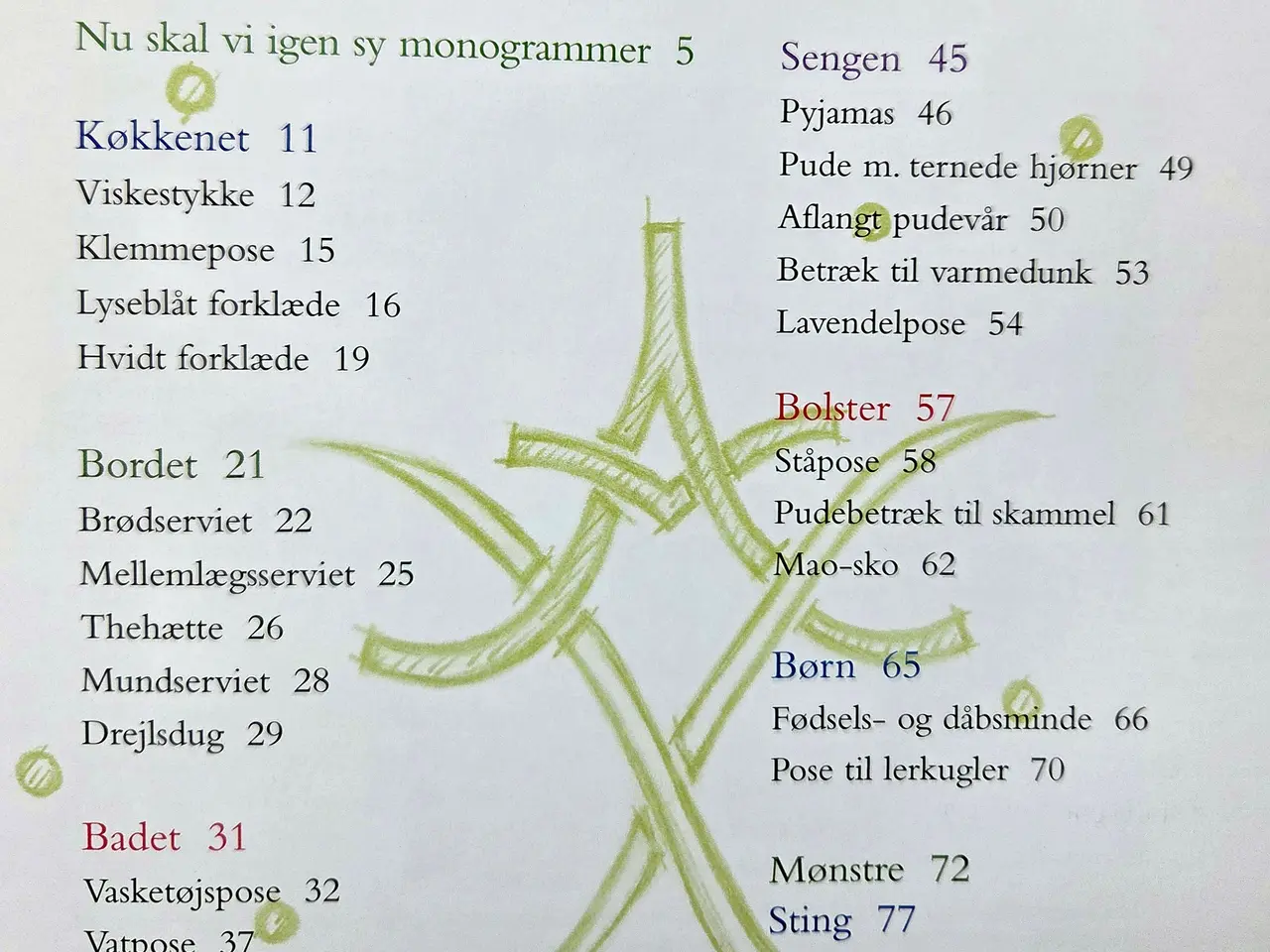 Nu skal vi igen sy monogrammer 5

Køkkenet 11
Viskestykke 12
Klemmepose 15
Lyseblåt forklæde 16
Hvidt forklæde 19

Bordet 21
Brødserviet 22
Mellemlægsserviet 25
Thehætte 26
Mundserviet 28
Drejlsdug 29

Badet 31
Vasketøjspose 32
Vatpose 37

Sengen 45
Pyjamas 46
Pude m. ternede hjørner 49
Aflangt pudevår 50
Betræk til varmedunk 53
Lavendelpose 54

Bolster 57
Ståpose 58
Pudebetræk til skammel 61
Mao-sko 62

Børn 65
Fødsels- og dåbsminde 66
Pose til lerkugler 70

Mønstre 72
Sting 77